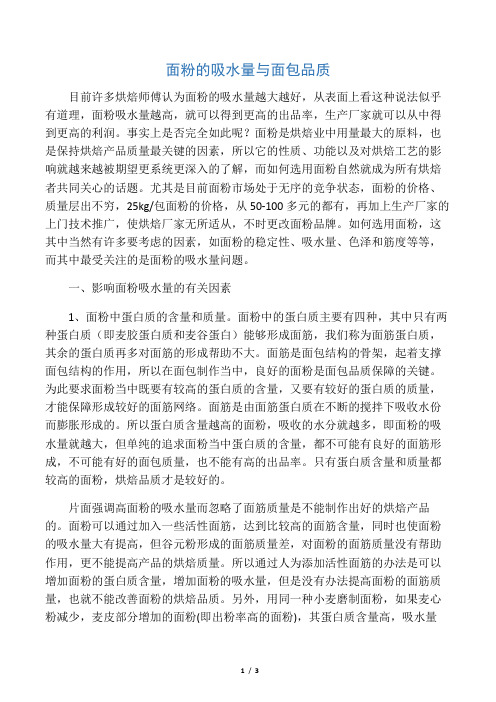 面粉的吸水量与面包品质

目前许多烘焙师傅认为面粉的吸水量越大越好，从表面上看这种说法似乎有道理，面粉吸水量越高，就可以得到更高的出品率，生产厂家就可以从中得到更高的利润。事实上是否完全如此呢？面粉是烘焙业中用量最大的原料，也是保持烘焙产品质量最关键的因素，所以它的性质、功能以及对烘焙工艺的影响就越来越被期望更系统更深入的了解，而如何选用面粉自然就成为所有烘焙者共同关心的话题。尤其是目前面粉市场处于无序的竞争状态，面粉的价格、质量层出不穷，25kg/包面粉的价格，从 50-100 多元的都有，再加上生产厂家的上门技术推广，使烘焙厂家无所适从，不时更改面粉品牌。如何选用面粉，这其中当然有许多要考虑的因素，如面粉的稳定性、吸水量、色泽和筋度等等，而其中最受关注的是面粉的吸水量问题。

一、影响面粉吸水量的有关因素

1、面粉中蛋白质的含量和质量。面粉中的蛋白质主要有四种，其中只有两种蛋白质（即麦胶蛋白质和麦谷蛋白）能够形成面筋，我们称为面筋蛋白质，其余的蛋白质再多对面筋的形成帮助不大。面筋是面包结构的骨架，起着支撑面包结构的作用，所以在面包制作当中，良好的面粉是面包品质保障的关键。为此要求面粉当中既要有较高的蛋白质的含量，又要有较好的蛋白质的质量，才能保障形成较好的面筋网络。面筋是由面筋蛋白质在不断的搅拌下吸收水份而膨胀形成的。所以蛋白质含量越高的面粉，吸收的水分就越多，即面粉的吸水量就越大，但单纯的追求面粉当中蛋白质的含量，都不可能有良好的面筋形成，不可能有好的面包质量，也不能有高的出品率。只有蛋白质含量和质量都较高的面粉，烘焙品质才是较好的。

片面强调高面粉的吸水量而忽略了面筋质量是不能制作出好的烘焙产品的。面粉可以通过加入一些活性面筋，达到比较高的面筋含量，同时也使面粉的吸水量大有提高，但谷元粉形成的面筋质量差，对面粉的面筋质量没有帮助作用，更不能提高产品的烘焙质量。所以通过人为添加活性面筋的办法是可以增加面粉的蛋白质含量，增加面粉的吸水量，但是没有办法提高面粉的面筋质量，也就不能改善面粉的烘焙品质。另外，用同一种小麦磨制面粉，如果麦心粉减少，麦皮部分增加的面粉(即出粉率高的面粉)，其蛋白质含量高，吸水量

1 / 3